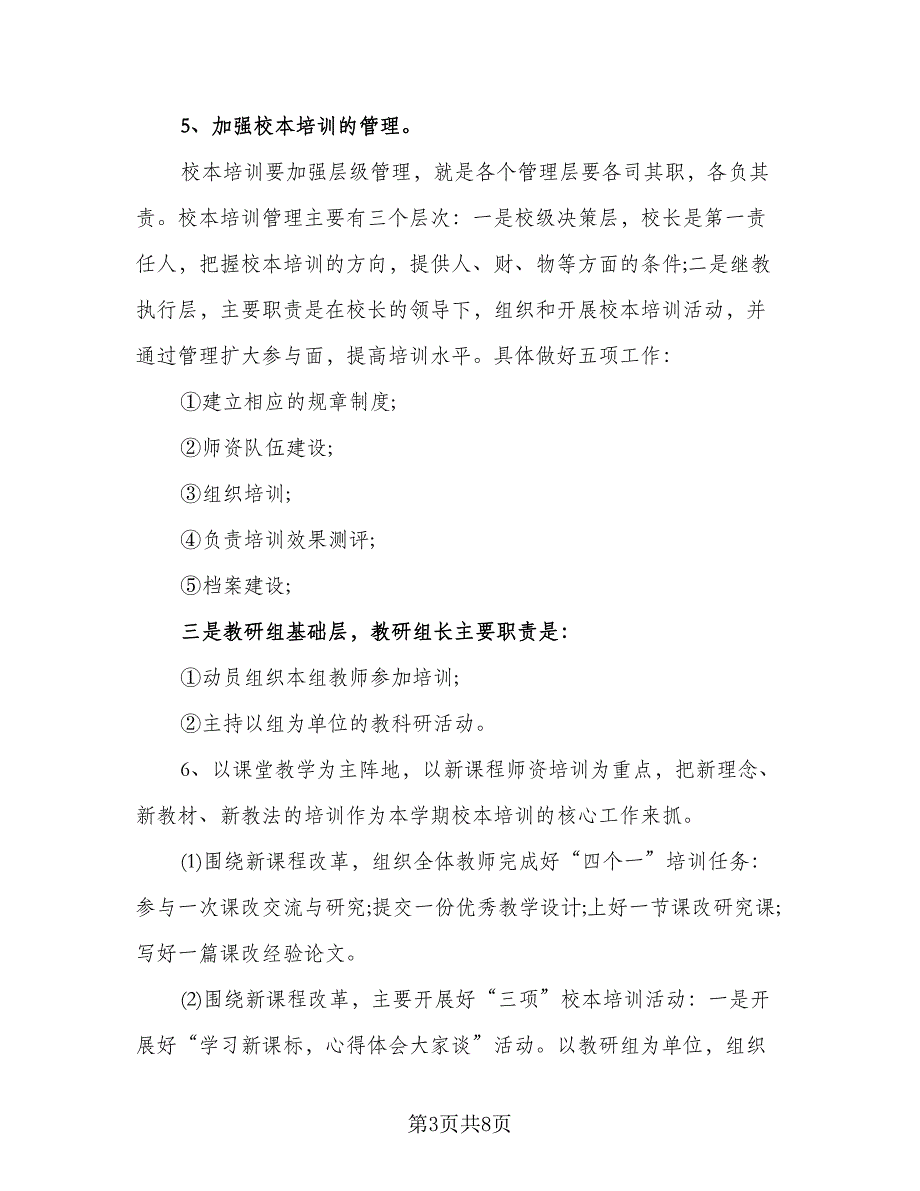 5、加强校本培训的管理。

校本培训要加强层级管理，就是各个管理层要各司其职，各负其责。校本培训管理主要有三个层次：一是校级决策层，校长是第一责任人，把握校本培训的方向，提供人、财、物等方面的条件;二是继教执行层，主要职责是在校长的领导下，组织和开展校本培训活动，并通过管理扩大参与面，提高培训水平。具体做好五项工作：

①建立相应的规章制度;

②师资队伍建设;

③组织培训;

④负责培训效果测评;

⑤档案建设;

三是教研组基础层，教研组长主要职责是：

①动员组织本组教师参加培训;

②主持以组为单位的教科研活动。

6、以课堂教学为主阵地，以新课程师资培训为重点，把新理念、新教材、新教法的培训作为本学期校本培训的核心工作来抓。

(1)围绕新课程改革，组织全体教师完成好“四个一”培训任务：参与一次课改交流与研究;提交一份优秀教学设计;上好一节课改研究课;写好一篇课改经验论文。

(2)围绕新课程改革，主要开展好“三项”校本培训活动：一是开展好“学习新课标，心得体会大家谈”活动。以教研组为单位，组织

第3页共8页